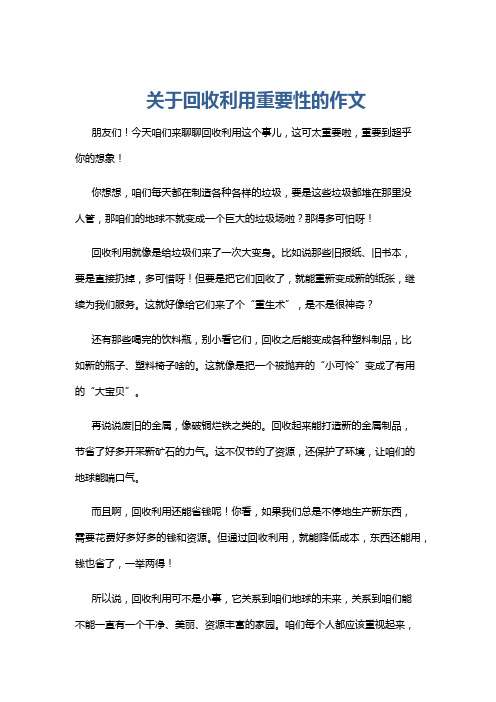 关于回收利用重要性的作文

朋友们！今天咱们来聊聊回收利用这个事儿，这可太重要啦，重要到超乎你的想象！

你想想，咱们每天都在制造各种各样的垃圾，要是这些垃圾都堆在那里没人管，那咱们的地球不就变成一个巨大的垃圾场啦？那得多可怕呀！

回收利用就像是给垃圾们来了一次大变身。比如说那些旧报纸、旧书本，要是直接扔掉，多可惜呀！但要是把它们回收了，就能重新变成新的纸张，继续为我们服务。这就好像给它们来了个“重生术”，是不是很神奇？

还有那些喝完的饮料瓶，别小看它们，回收之后能变成各种塑料制品，比如新的瓶子、塑料椅子啥的。这就像是把一个被抛弃的“小可怜”变成了有用的“大宝贝”。

再说说废旧的金属，像破铜烂铁之类的。回收起来能打造新的金属制品，节省了好多开采新矿石的力气。这不仅节约了资源，还保护了环境，让咱们的地球能喘口气。

而且啊，回收利用还能省钱呢！你看，如果我们总是不停地生产新东西，需要花费好多好多的钱和资源。但通过回收利用，就能降低成本，东西还能用，钱也省了，一举两得！

所以说，回收利用可不是小事，它关系到咱们地球的未来，关系到咱们能不能一直有一个干净、美丽、资源丰富的家园。咱们每个人都应该重视起来，